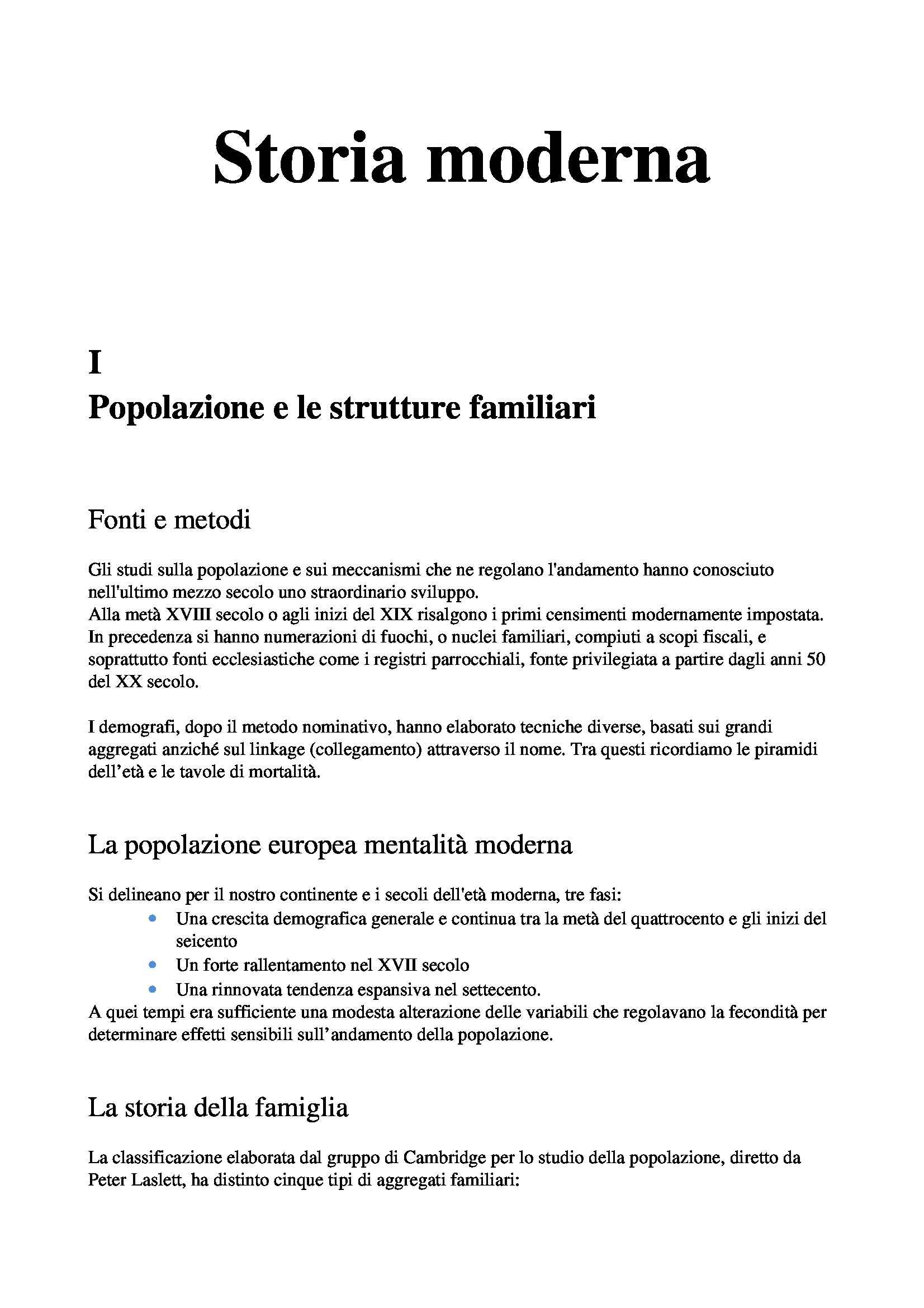 Storia moderna

I
Popolazione e le strutture familiari

Fonti e metodi

Gli studi sulla popolazione e sui meccanismi che ne regolano l'andamento hanno conosciuto nell'ultimo mezzo secolo uno straordinario sviluppo.
Alla metà XVIII secolo o agli inizi del XIX risalgono i primi censimenti modernamente impostata. In precedenza si hanno numerazioni di fuochi, o nuclei familiari, compiuti a scopi fiscali, e soprattutto fonti ecclesiastiche come i registri parrocchiali, fonte privilegiata a partire dagli anni 50 del XX secolo.

I demografi, dopo il metodo nominativo, hanno elaborato tecniche diverse, basati sui grandi aggregati anziché sul linkage (collegamento) attraverso il nome. Tra questi ricordiamo le piramidi dell'età e le tavole di mortalità.

La popolazione europea mentalità moderna

Si delineano per il nostro continente e i secoli dell'età moderna, tre fasi:
• Una crescita demografica generale e continua tra la metà del quattrocento e gli inizi del seicento
• Un forte rallentamento nel XVII secolo
• Una rinnovata tendenza espansiva nel settecento.
A quei tempi era sufficiente una modesta alterazione delle variabili che regolavano la fecondità per determinare effetti sensibili sull'andamento della popolazione.

La storia della famiglia

La classificazione elaborata dal gruppo di Cambridge per lo studio della popolazione, diretto da Peter Laslett, ha distinto cinque tipi di aggregati familiari: